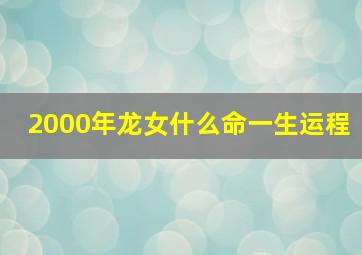 2000年龙女什么命一生运程